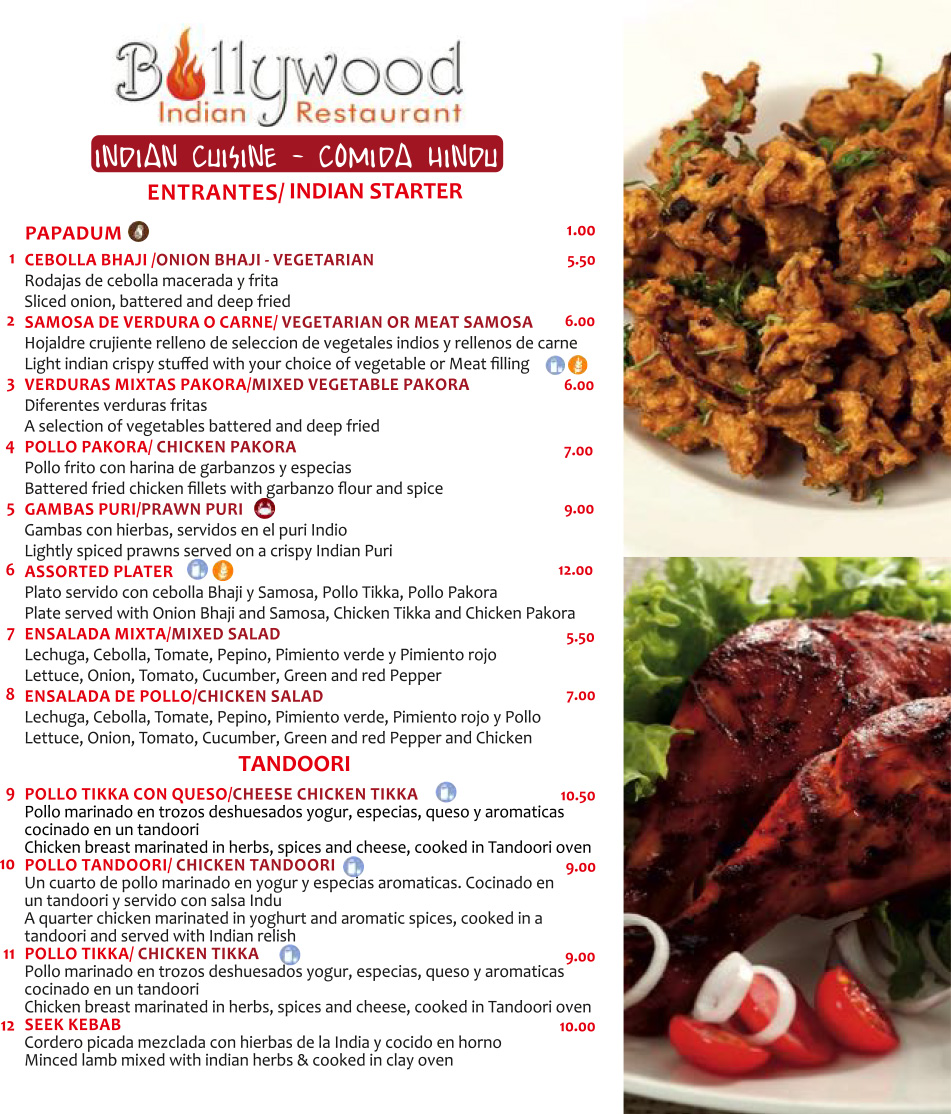 Bollywood
Indian Restaurant

INDIAN CUISINE - COMIDA HINDU

ENTRANTES/ INDIAN STARTER

PAPADUM 1.00

1 CEBOLLA BHAJI /ONION BHAJI - VEGETARIAN 5.50
Rodajas de cebolla macerada y frita
Sliced onion, battered and deep fried

2 SAMOSA DE VERDURA O CARNE/ VEGETARIAN OR MEAT SAMOSA 6.00
Hojaldre crujiente relleno de seleccion de vegetales indios y rellenos de carne
Light indian crispy stuffed with your choice of vegetable or Meat filling

3 VERDURAS MIXTAS PAKORA/MIXED VEGETABLE PAKORA 6.00
Diferentes verduras fritas
A selection of vegetables battered and deep fried

4 POLLO PAKORA/ CHICKEN PAKORA 7.00
Pollo frito con harina de garbanzos y especias
Battered fried chicken fillets with garbanzo flour and spice

5 GAMBAS PURI/PRAWN PURI 9.00
Gambas con hierbas, servidos en el puri Indio
Lightly spiced prawns served on a crispy Indian Puri

6 ASSORTED PLATER 12.00
Plato servido con cebolla Bhaji y Samosa, Pollo Tikka, Pollo Pakora
Plate served with Onion Bhaji and Samosa, Chicken Tikka and Chicken Pakora

7 ENSALADA MIXTA/MIXED SALAD 5.50
Lechuga, Cebolla, Tomate, Pepino, Pimiento verde y Pimiento rojo
Lettuce, Onion, Tomato, Cucumber, Green and red Pepper

8 ENSALADA DE POLLO/CHICKEN SALAD 7.00
Lechuga, Cebolla, Tomate, Pepino, Pimiento verde, Pimiento rojo y Pollo
Lettuce, Onion, Tomato, Cucumber, Green and red Pepper and Chicken

TANDOORI

9 POLLO TIKKA CON QUESO/CHEESE CHICKEN TIKKA 10.50
Pollo marinado en trozos deshuesados yogur, especias, queso y aromaticas cocinado en un tandoori
Chicken breast marinated in herbs, spices and cheese, cooked in Tandoori oven

10 POLLO TANDOORI/ CHICKEN TANDOORI 9.00
Un cuarto de pollo marinado en yogur y especias aromaticas. Cocinado en un tandoori y servido con salsa Indu
A quarter chicken marinated in yoghurt and aromatic spices, cooked in a tandoori and served with Indian relish

11 POLLO TIKKA/ CHICKEN TIKKA 9.00
Pollo marinado en trozos deshuesados yogur, especias, queso y aromaticas cocinado en un tandoori
Chicken breast marinated in herbs, spices and cheese, cooked in Tandoori oven

12 SEEK KEBAB 10.00
Cordero picada mezclada con hierbas de la India y cocido en horno
Minced lamb mixed with indian herbs & cooked in clay oven